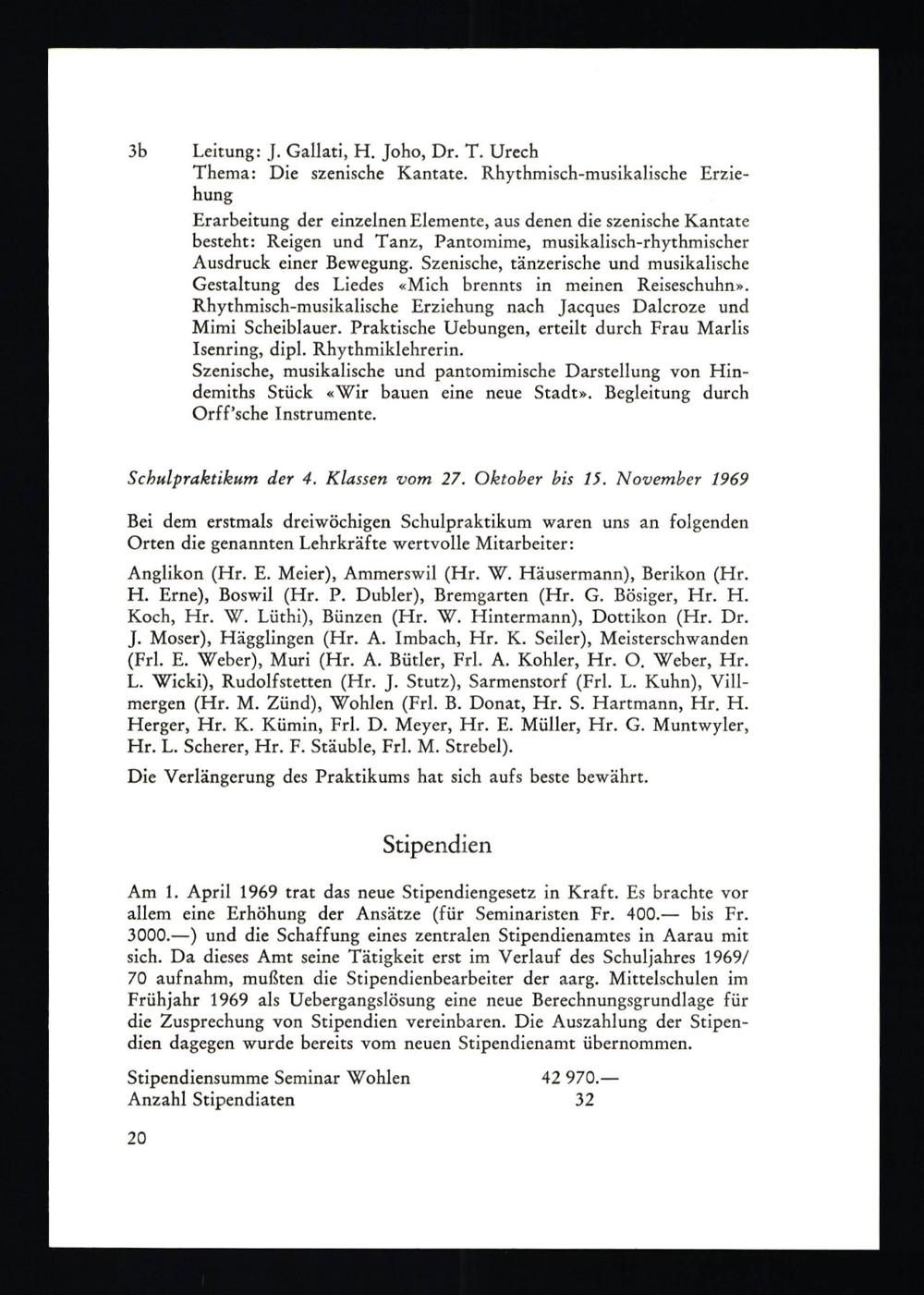 3b Leitung: J. Gallati, H. Joho, Dr. T. Urech
Thema: Die szenische Kantate. Rhythmisch-musikalische Erziehung

Erarbeitung der einzelnen Elemente, aus denen die szenische Kantate besteht: Reigen und Tanz, Pantomime, musikalisch-rhythmischer Ausdruck einer Bewegung. Szenische, tänzerische und musikalische Gestaltung des Liedes «Mich brennts in meinen Reiseschuhn». Rhythmisch-musikalische Erziehung nach Jacques Dalcroze und Mimi Scheiblauer. Praktische Uebungen, erteilt durch Frau Marlis Isenring, dipl. Rhythmiklehrerin.
Szenische, musikalische und pantomimische Darstellung von Hindemiths Stück «Wir bauen eine neue Stadt». Begleitung durch Orff'sche Instrumente.

Schulpraktikum der 4. Klassen vom 27. Oktober bis 15. November 1969

Bei dem erstmals dreiwöchigen Schulpraktikum waren uns an folgenden Orten die genannten Lehrkräfte wertvolle Mitarbeiter:

Anglikon (Hr. E. Meier), Ammerswil (Hr. W. Häusermann), Berikon (Hr. H. Erne), Boswil (Hr. P. Dubler), Bremgarten (Hr. G. Bösiger, Hr. H. Koch, Hr. W. Lüthi), Bünzen (Hr. W. Hintermann), Dottikon (Hr. Dr. J. Moser), Hägglingen (Hr. A. Imbach, Hr. K. Seiler), Meisterschwanden (Frl. E. Weber), Muri (Hr. A. Bütler, Frl. A. Kohler, Hr. O. Weber, Hr. L. Wicki), Rudolfstetten (Hr. J. Stutz), Sarmenstorf (Frl. L. Kuhn), Villmergen (Hr. M. Zünd), Wohlen (Frl. B. Donat, Hr. S. Hartmann, Hr. H. Herger, Hr. K. Kümin, Frl. D. Meyer, Hr. E. Müller, Hr. G. Muntwyler, Hr. L. Scherer, Hr. F. Stäuble, Frl. M. Strebel).

Die Verlängerung des Praktikums hat sich aufs beste bewährt.

Stipendien

Am 1. April 1969 trat das neue Stipendiengesetz in Kraft. Es brachte vor allem eine Erhöhung der Ansätze (für Seminaristen Fr. 400.— bis Fr. 3000.—) und die Schaffung eines zentralen Stipendienamtes in Aarau mit sich. Da dieses Amt seine Tätigkeit erst im Verlauf des Schuljahres 1969/70 aufnahm, mußten die Stipendienbearbeiter der aarg. Mittelschulen im Frühjahr 1969 als Uebergangslösung eine neue Berechnungsgrundlage für die Zusprechung von Stipendien vereinbaren. Die Auszahlung der Stipendien dagegen wurde bereits vom neuen Stipendienamt übernommen.

Stipendiensumme Seminar Wohlen 42 970.—
Anzahl Stipendiaten 32

20